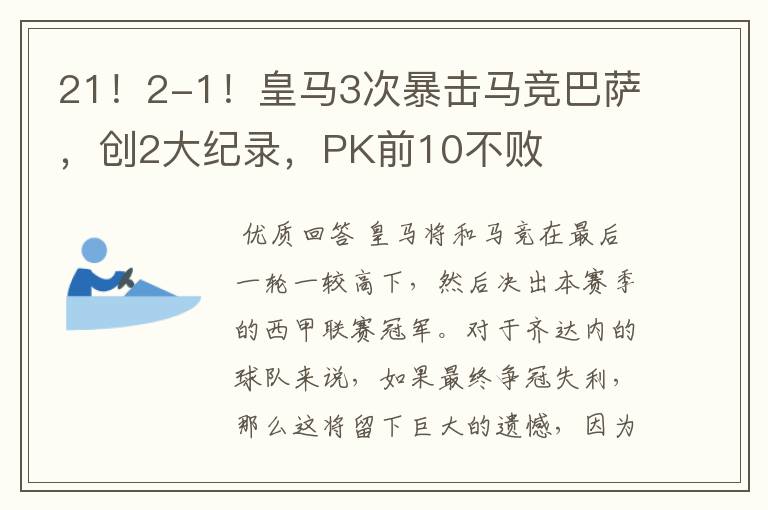 21！2-1！皇马3次暴击马竞巴萨，创2大纪录，PK前10不败

优质回答 皇马将和马竞在最后一轮一较高下，然后决出本赛季的西甲联赛冠军。对于齐达内的球队来说，如果最终争冠失利，那么这将留下巨大的遗憾，因为